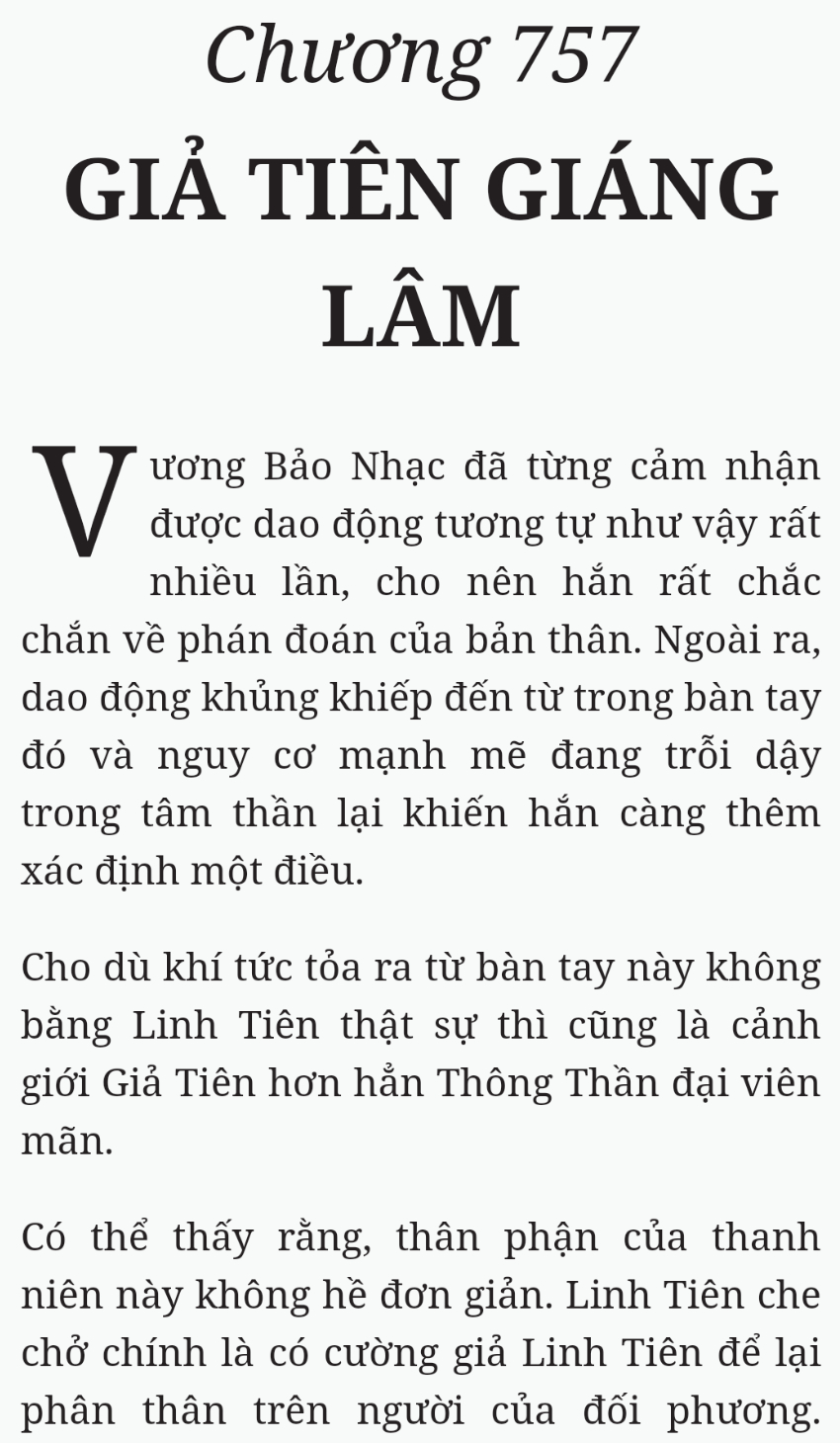 Chương 757
GIẢ TIÊN GIÁNG LÂM

Vương Bảo Nhạc đã từng cảm nhận được dao động tương tự như vậy rất nhiều lần, cho nên hắn rất chắc chắn về phán đoán của bản thân. Ngoài ra, dao động khủng khiếp đến từ trong bàn tay đó và nguy cơ mạnh mẽ đang trỗi dậy trong tâm thần lại khiến hắn càng thêm xác định một điều.

Cho dù khí tức tỏa ra từ bàn tay này không bằng Linh Tiên thật sự thì cũng là cảnh giới Giả Tiên hơn hẳn Thông Thần đại viên mãn.

Có thể thấy rằng, thân phận của thanh niên này không hề đơn giản. Linh Tiên che chở chính là có cường giả Linh Tiên để lại phân thân trên người của đối phương.